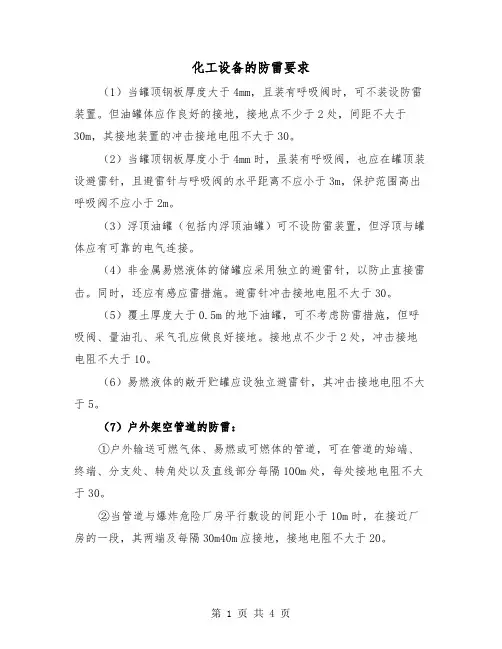 化工设备的防雷要求

（1）当罐顶钢板厚度大于 4mm，且装有呼吸阀时，可不装设防雷装置。但油罐体应作良好的接地，接地点不少于 2 处，间距不大于 30m，其接地装置的冲击接地电阻不大于 30。

（2）当罐顶钢板厚度小于 4mm 时，虽装有呼吸阀，也应在罐顶装设避雷针，且避雷针与呼吸阀的水平距离不应小于 3m，保护范围高出呼吸阀不应小于 2m。

（3）浮顶油罐（包括内浮顶油罐）可不设防雷装置，但浮顶与罐体应有可靠的电气连接。

（4）非金属易燃液体的储罐应采用独立的避雷针，以防止直接雷击。同时，还应有感应雷措施。避雷针冲击接地电阻不大于 30。

（5）覆土厚度大于 0.5m 的地下油罐，可不考虑防雷措施，但呼吸阀、量油孔、采气孔应做良好接地。接地点不少于 2 处，冲击接地电阻不大于 10。

（6）易燃液体的敞开贮罐应设独立避雷针，其冲击接地电阻不大于 5。

（7）户外架空管道的防雷：

①户外输送可燃气体、易燃或可燃体的管道，可在管道的始端、终端、分支处、转角处以及直线部分每隔 100m 处，每处接地电阻不大于 30。

②当管道与爆炸危险厂房平行敷设的间距小于 10m 时，在接近厂房的一段，其两端及每隔 30m40m 应接地，接地电阻不大于 20。

第 1 页 共 4 页